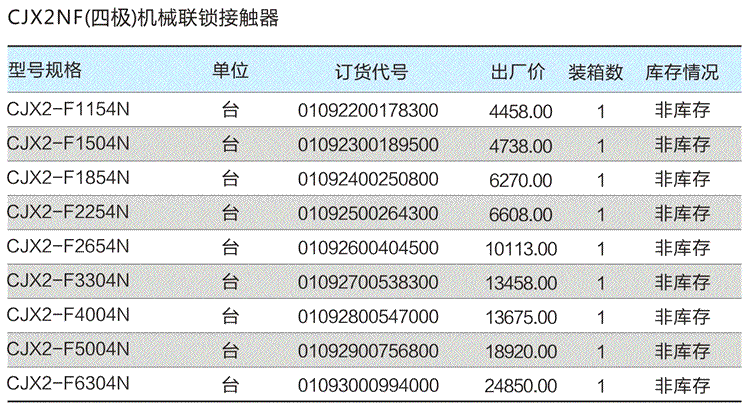 CJX2NF(四极)机械联锁接触器

| 型号规格 | 单位 | 订货代号 | 出厂价 | 装箱数 | 库存情况 |
|---|---|---|---|---|---|
| CJX2-F1154N | 台 | 01092200178300 | 4458.00 | 1 | 非库存 |
| CJX2-F1504N | 台 | 01092300189500 | 4738.00 | 1 | 非库存 |
| CJX2-F1854N | 台 | 01092400250800 | 6270.00 | 1 | 非库存 |
| CJX2-F2254N | 台 | 01092500264300 | 6608.00 | 1 | 非库存 |
| CJX2-F2654N | 台 | 01092600404500 | 10113.00 | 1 | 非库存 |
| CJX2-F3304N | 台 | 01092700538300 | 13458.00 | 1 | 非库存 |
| CJX2-F4004N | 台 | 01092800547000 | 13675.00 | 1 | 非库存 |
| CJX2-F5004N | 台 | 01092900756800 | 18920.00 | 1 | 非库存 |
| CJX2-F6304N | 台 | 01093000994000 | 24850.00 | 1 | 非库存 |